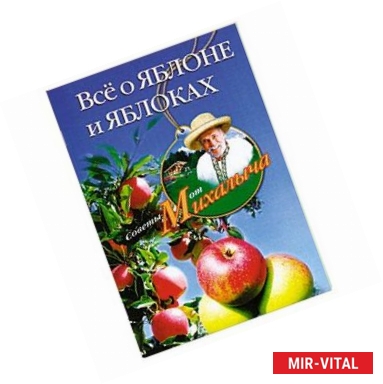 Всё о ЯБЛОНЕ и ЯБЛОКАХ

Советы от Михалыча

MIR-VITAL